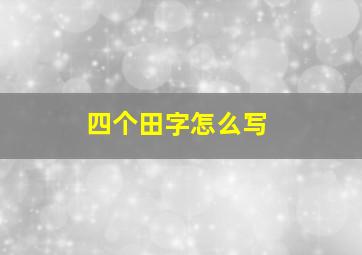 四个田字怎么写